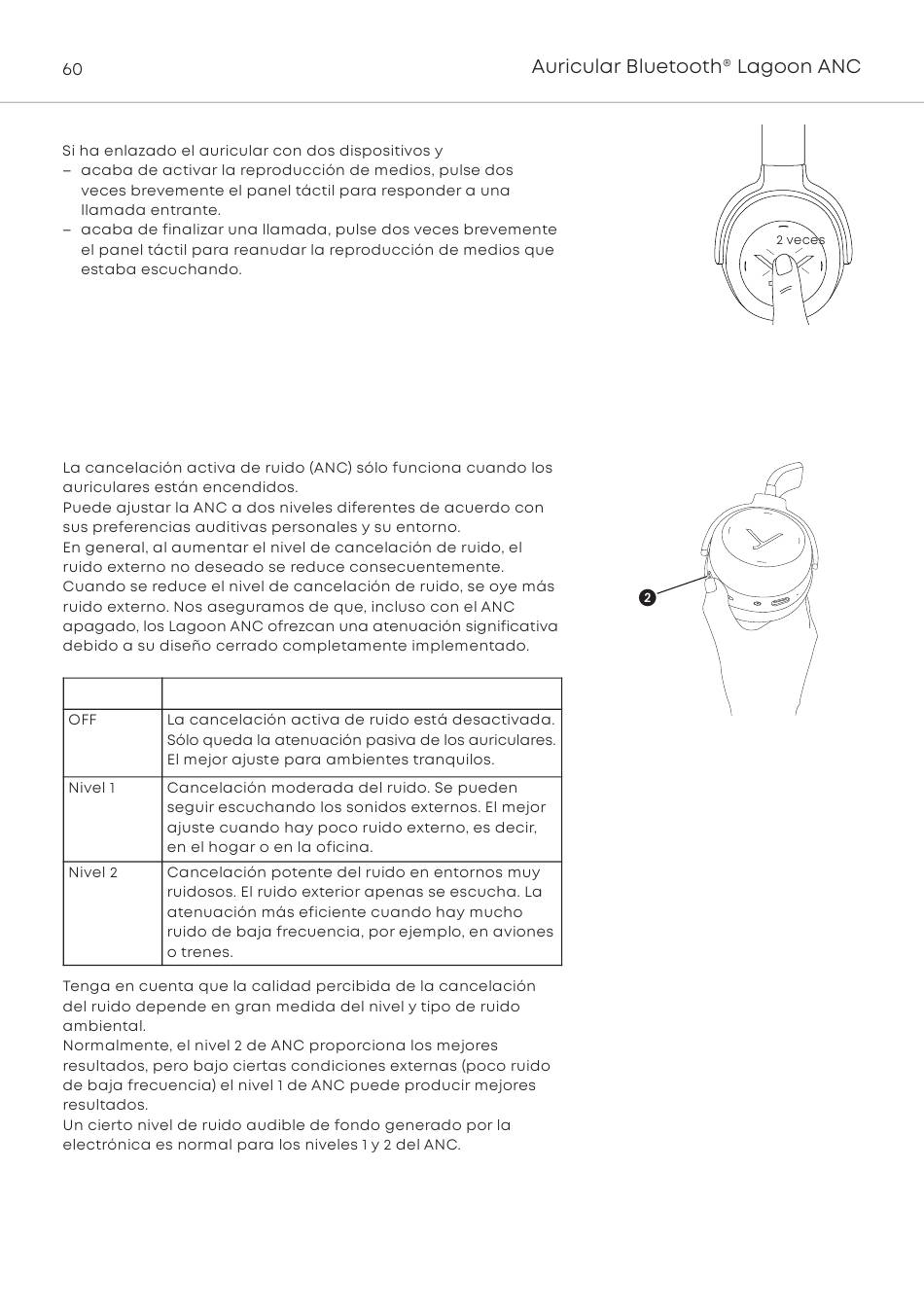 60

Auricular Bluetooth® Lagoon ANC

Si ha enlazado el auricular con dos dispositivos y
– acaba de activar la reproducción de medios, pulse dos veces brevemente el panel táctil para responder a una llamada entrante.
– acaba de finalizar una llamada, pulse dos veces brevemente el panel táctil para reanudar la reproducción de medios que estaba escuchando.

2 veces

La cancelación activa de ruido (ANC) sólo funciona cuando los auriculares están encendidos.
Puede ajustar la ANC a dos niveles diferentes de acuerdo con sus preferencias auditivas personales y su entorno.
En general, al aumentar el nivel de cancelación de ruido, el ruido externo no deseado se reduce consecuentemente.
Cuando se reduce el nivel de cancelación de ruido, se oye más ruido externo. Nos aseguramos de que, incluso con el ANC apagado, los Lagoon ANC ofrezcan una atenuación significativa debido a su diseño cerrado completamente implementado.

2

| | |
|---|---|
| OFF | La cancelación activa de ruido está desactivada. Sólo queda la atenuación pasiva de los auriculares. El mejor ajuste para ambientes tranquilos. |
| Nivel 1 | Cancelación moderada del ruido. Se pueden seguir escuchando los sonidos externos. El mejor ajuste cuando hay poco ruido externo, es decir, en el hogar o en la oficina. |
| Nivel 2 | Cancelación potente del ruido en entornos muy ruidosos. El ruido exterior apenas se escucha. La atenuación más eficiente cuando hay mucho ruido de baja frecuencia, por ejemplo, en aviones o trenes. |

Tenga en cuenta que la calidad percibida de la cancelación del ruido depende en gran medida del nivel y tipo de ruido ambiental.
Normalmente, el nivel 2 de ANC proporciona los mejores resultados, pero bajo ciertas condiciones externas (poco ruido de baja frecuencia) el nivel 1 de ANC puede producir mejores resultados.
Un cierto nivel de ruido audible de fondo generado por la electrónica es normal para los niveles 1 y 2 del ANC.